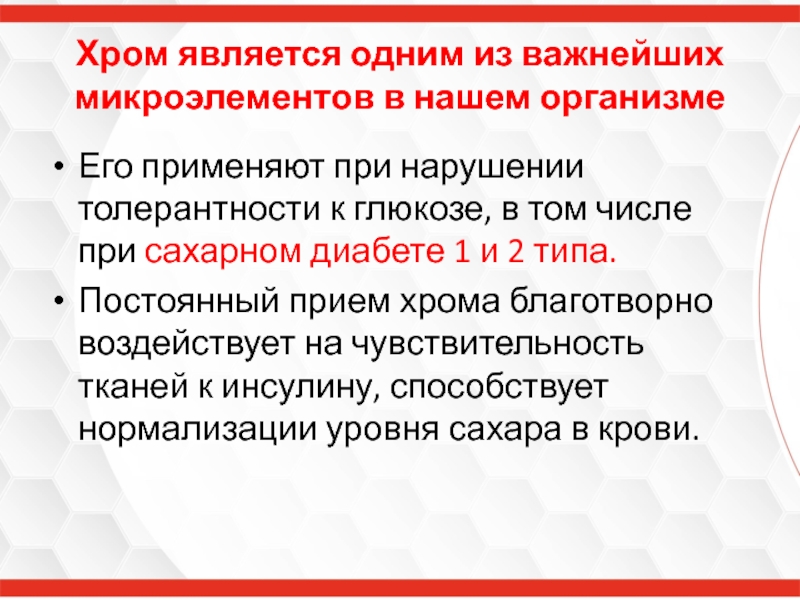 Хром является одним из важнейших микроэлементов в нашем организме

• Его применяют при нарушении толерантности к глюкозе, в том числе при сахарном диабете 1 и 2 типа.
• Постоянный прием хрома благотворно воздействует на чувствительность тканей к инсулину, способствует нормализации уровня сахара в крови.